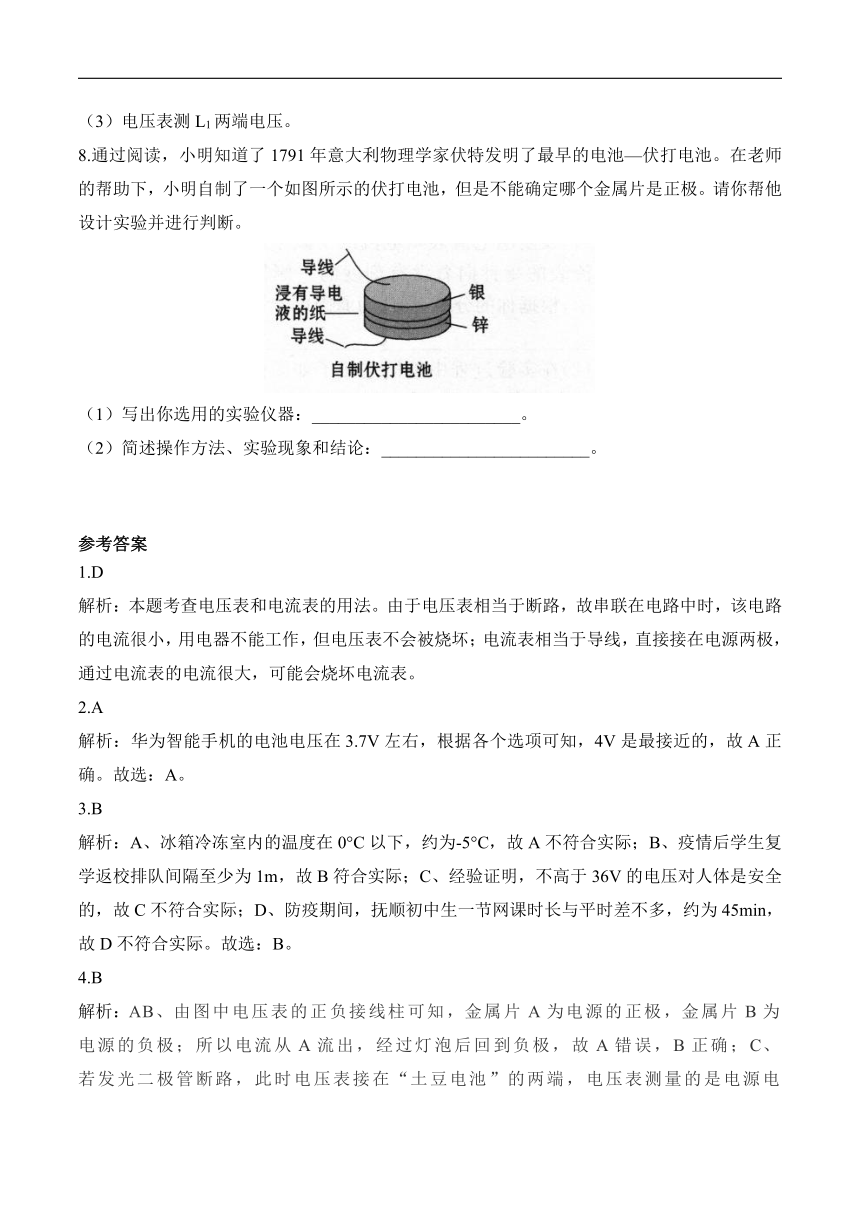 （3）电压表测 $L_1$ 两端电压。

8.通过阅读，小明知道了 1791 年意大利物理学家伏特发明了最早的电池—伏打电池。在老师的帮助下，小明自制了一个如图所示的伏打电池，但是不能确定哪个金属片是正极。请你帮他设计实验并进行判断。

导线
浸有导电液的纸
导线
银
锌
自制伏打电池

（1）写出你选用的实验仪器：________________________。
（2）简述操作方法、实验现象和结论：________________________。

参考答案
1.D
解析：本题考查电压表和电流表的用法。由于电压表相当于断路，故串联在电路中时，该电路的电流很小，用电器不能工作，但电压表不会被烧坏；电流表相当于导线，直接接在电源两极，通过电流表的电流很大，可能会烧坏电流表。
2.A
解析：华为智能手机的电池电压在 3.7V 左右，根据各个选项可知，4V 是最接近的，故 A 正确。故选：A。
3.B
解析：A、冰箱冷冻室内的温度在 0°C 以下，约为-5°C，故 A 不符合实际；B、疫情后学生复学返校排队间隔至少为 1m，故 B 符合实际；C、经验证明，不高于 36V 的电压对人体是安全的，故 C 不符合实际；D、防疫期间，抚顺初中生一节网课时长与平时差不多，约为 45min，故 D 不符合实际。故选：B。
4.B
解析：AB、由图中电压表的正负接线柱可知，金属片 A 为电源的正极，金属片 B 为电源的负极；所以电流从 A 流出，经过灯泡后回到负极，故 A 错误，B 正确；C、若发光二极管断路，此时电压表接在“土豆电池”的两端，电压表测量的是电源电